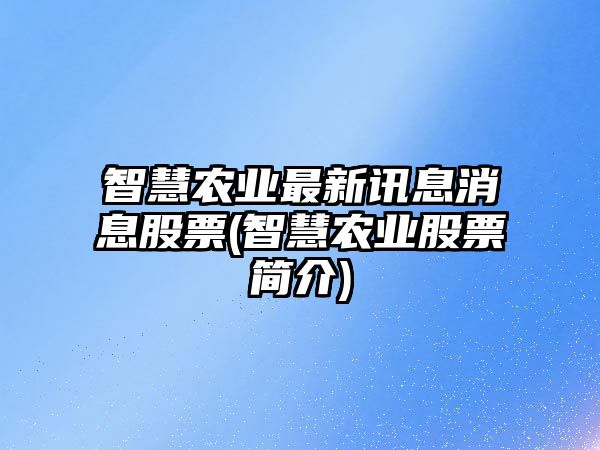 智慧农业最新讯息消息股票(智慧农业股票简介)